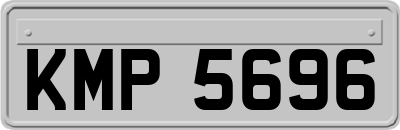 KMP 5696